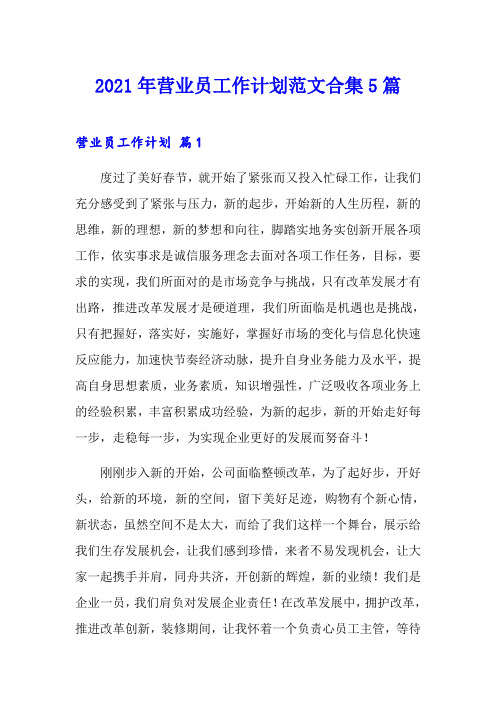 2021年营业员工作计划范文合集5篇

营业员工作计划 篇1

度过了美好春节，就开始了紧张而又投入忙碌工作，让我们充分感受到了紧张与压力，新的起步，开始新的人生历程，新的思维，新的理想，新的梦想和向往，脚踏实地务实创新开展各项工作，依实事求是诚信服务理念去面对各项工作任务，目标，要求的实现，我们所面对的是市场竞争与挑战，只有改革发展才有出路，推进改革发展才是硬道理，我们所面临是机遇也是挑战，只有把握好，落实好，实施好，掌握好市场的变化与信息化快速反应能力，加速快节奏经济动脉，提升自身业务能力及水平，提高自身思想素质，业务素质，知识增强性，广泛吸收各项业务上的经验积累，丰富积累成功经验，为新的起步，新的开始走好每一步，走稳每一步，为实现企业更好的发展而努奋斗！

刚刚步入新的开始，公司面临整顿改革，为了起好步，开好头，给新的环境，新的空间，留下美好足迹，购物有个新心情，新状态，虽然空间不是太大，而给了我们这样一个舞台，展示给我们生存发展机会，让我们感到珍惜，来者不易发现机会，让大家一起携手并肩，同舟共济，开创新的辉煌，新的业绩！我们是企业一员，我们肩负对发展企业责任！在改革发展中，拥护改革，推进改革创新，装修期间，让我怀着一个负责心员工主管，等待